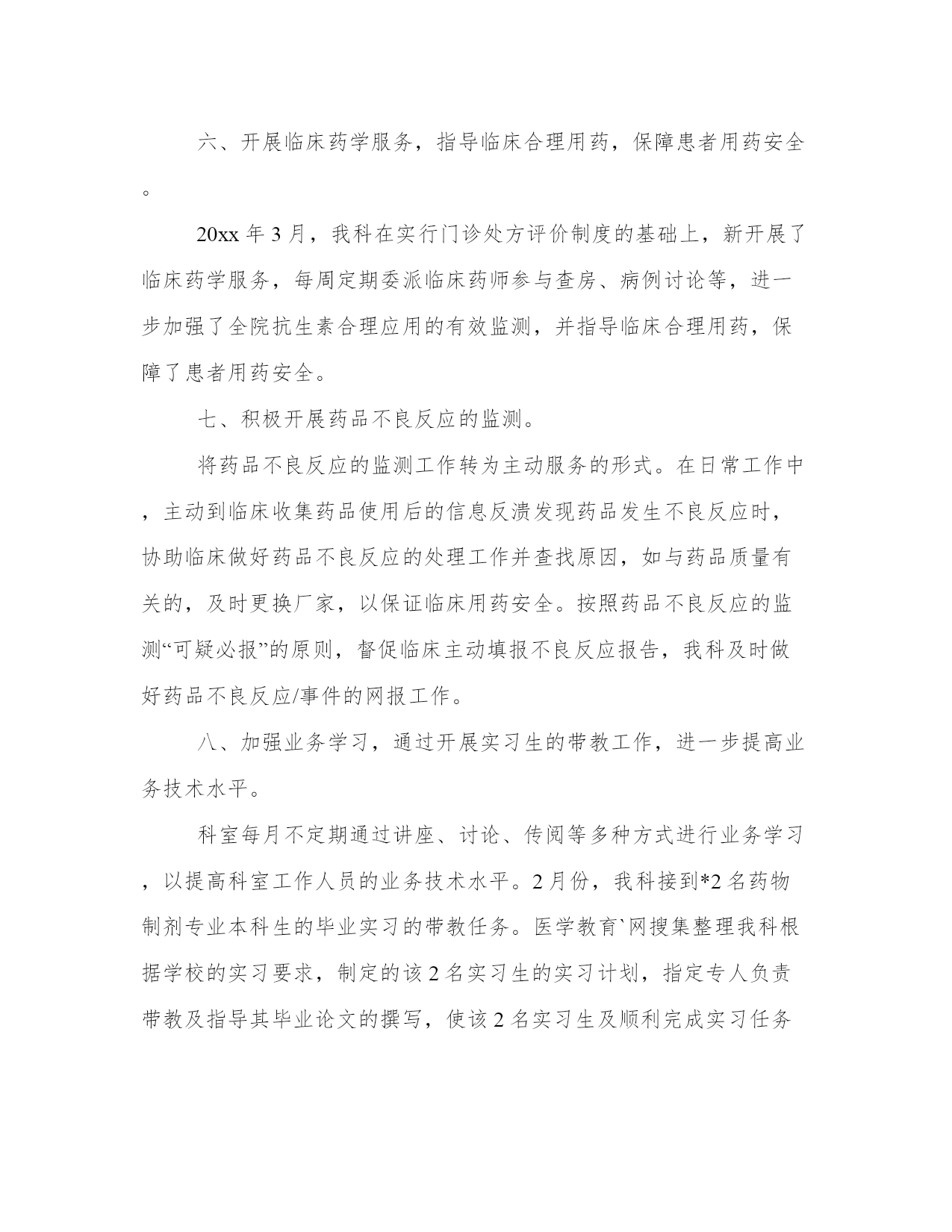 六、开展临床药学服务，指导临床合理用药，保障患者用药安全。

20xx 年 3 月，我科在实行门诊处方评价制度的基础上，新开展了临床药学服务，每周定期委派临床药师参与查房、病例讨论等，进一步加强了全院抗生素合理应用的有效监测，并指导临床合理用药，保障了患者用药安全。

七、积极开展药品不良反应的监测。

将药品不良反应的监测工作转为主动服务的形式。在日常工作中，主动到临床收集药品使用后的信息反溃发现药品发生不良反应时，协助临床做好药品不良反应的处理工作并查找原因，如与药品质量有关的，及时更换厂家，以保证临床用药安全。按照药品不良反应的监测“可疑必报”的原则，督促临床主动填报不良反应报告，我科及时做好药品不良反应/事件的网报工作。

八、加强业务学习，通过开展实习生的带教工作，进一步提高业务技术水平。

科室每月不定期通过讲座、讨论、传阅等多种方式进行业务学习，以提高科室工作人员的业务技术水平。2 月份，我科接到*2 名药物制剂专业本科生的毕业实习的带教任务。医学教育`网搜集整理我科根据学校的实习要求，制定的该 2 名实习生的实习计划，指定专人负责带教及指导其毕业论文的撰写，使该 2 名实习生及顺利完成实习任务